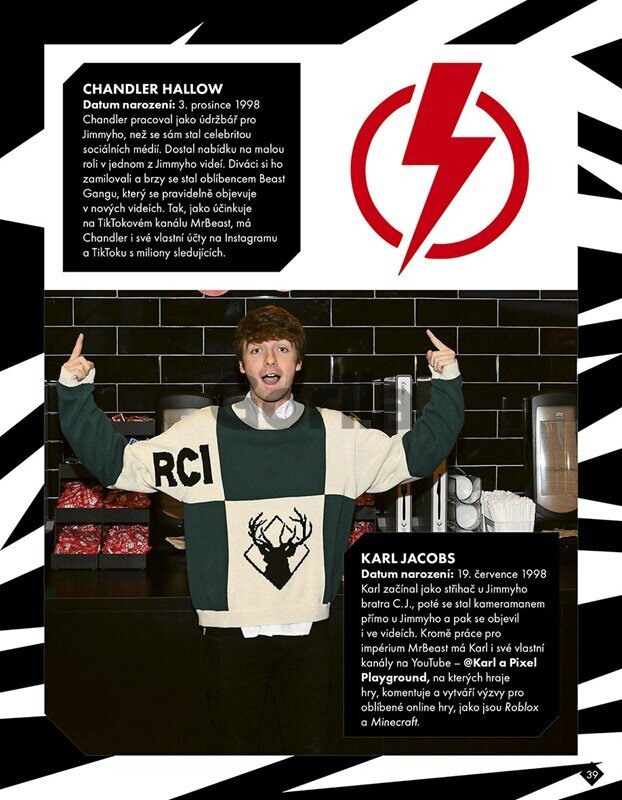 CHANDLER HALLOW

Datum narození: 3. prosince 1998 Chandler pracoval jako údržbář pro Jimmyho, než se sám stal celebritou sociálních médií. Dostal nabídku na malou roli v jednom z Jimmyho videí. Diváci si ho zamilovali a brzy se stal oblíbencem Beast Gangu, který se pravidelně objevuje v nových videích. Tak, jako účinkuje na TikTokovém kanálu MrBeast, má Chandler i své vlastní účty na Instagramu a TikToku s miliony sledujících.

RCI

KARL JACOBS

Datum narození: 19. července 1998 Karl začínal jako střihač u Jimmyho bratra C.J., poté se stal kameramanem přímo u Jimmyho a pak se objevil i ve videích. Kromě práce pro impérium MrBeast má Karl i své vlastní kanály na YouTube – @Karl a Pixel Playground, na kterých hraje hry, komentuje a vytváří výzvy pro oblíbené online hry, jako jsou Roblox a Minecraft.

39